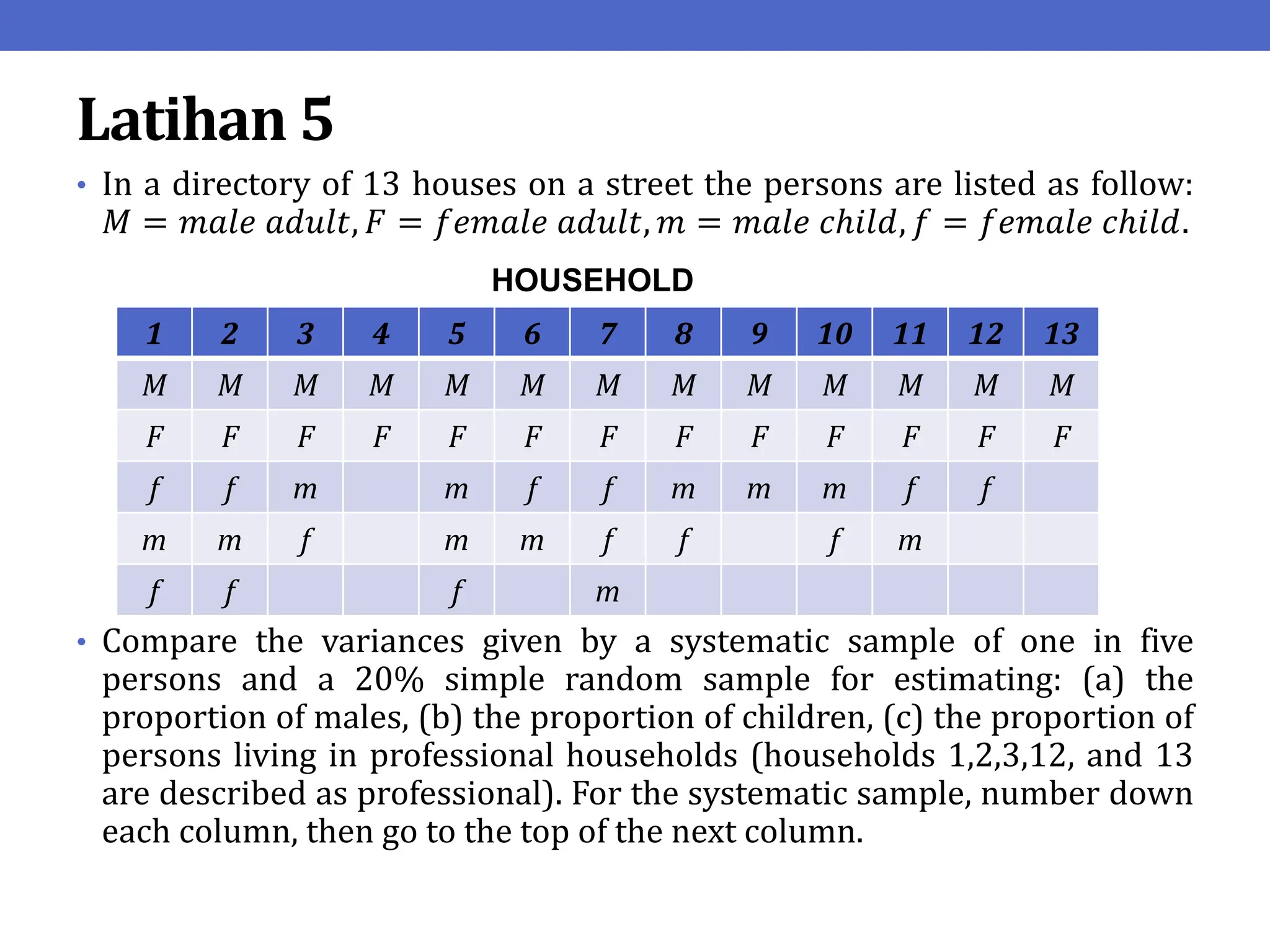 Latihan 5

• In a directory of 13 houses on a street the persons are listed as follow: $M = male\ adult, F = female\ adult, m = male\ child, f = female\ child.$

HOUSEHOLD

| 1 | 2 | 3 | 4 | 5 | 6 | 7 | 8 | 9 | 10 | 11 | 12 | 13 |
|---|---|---|---|---|---|---|---|---|---|---|---|---|
| $M$ | $M$ | $M$ | $M$ | $M$ | $M$ | $M$ | $M$ | $M$ | $M$ | $M$ | $M$ | $M$ |
| $F$ | $F$ | $F$ | $F$ | $F$ | $F$ | $F$ | $F$ | $F$ | $F$ | $F$ | $F$ | $F$ |
| $f$ | $f$ | $m$ |  | $m$ | $f$ | $f$ | $m$ | $m$ | $m$ | $f$ | $f$ |  |
| $m$ | $m$ | $f$ |  | $m$ | $m$ | $f$ | $f$ |  | $f$ | $m$ |  |  |
| $f$ | $f$ |  |  | $f$ |  | $m$ |  |  |  |  |  |  |

• Compare the variances given by a systematic sample of one in five persons and a 20% simple random sample for estimating: (a) the proportion of males, (b) the proportion of children, (c) the proportion of persons living in professional households (households 1,2,3,12, and 13 are described as professional). For the systematic sample, number down each column, then go to the top of the next column.